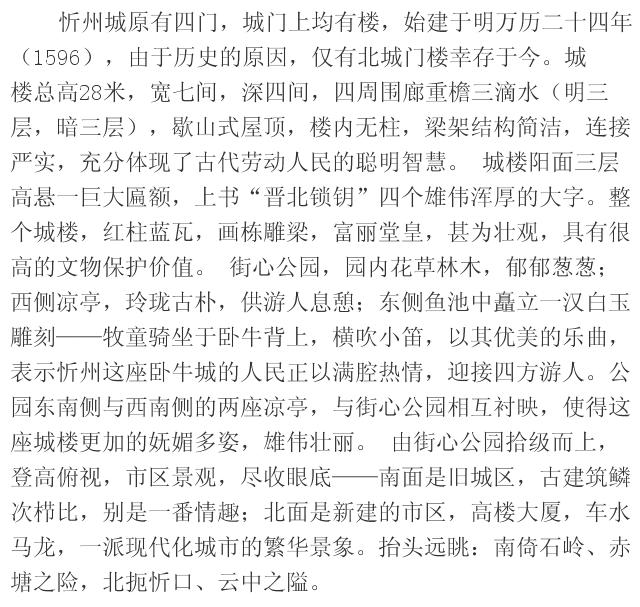 忻州城原有四门，城门上均有楼，始建于明万历二十四年（1596），由于历史的原因，仅有北城门楼幸存于今。城楼总高28米，宽七间，深四间，四周围廊重檐三滴水（明三层，暗三层），歇山式屋顶，楼内无柱，梁架结构简洁，连接严实，充分体现了古代劳动人民的聪明智慧。 城楼阳面三层高悬一巨大匾额，上书“晋北锁钥”四个雄伟浑厚的大字。整个城楼，红柱蓝瓦，画栋雕梁，富丽堂皇，甚为壮观，具有很高的文物保护价值。 街心公园，园内花草林木，郁郁葱葱；西侧凉亭，玲珑古朴，供游人息憩；东侧鱼池中矗立一汉白玉雕刻——牧童骑坐于卧牛背上，横吹小笛，以其优美的乐曲，表示忻州这座卧牛城的人民正以满腔热情，迎接四方游人。公园东南侧与西南侧的两座凉亭，与街心公园相互衬映，使得这座城楼更加的妩媚多姿，雄伟壮丽。 由街心公园拾级而上，登高俯视，市区景观，尽收眼底——南面是旧城区，古建筑鳞次栉比，别是一番情趣；北面是新建的市区，高楼大厦，车水马龙，一派现代化城市的繁华景象。抬头远眺：南倚石岭、赤塘之险，北扼忻口、云中之隘。